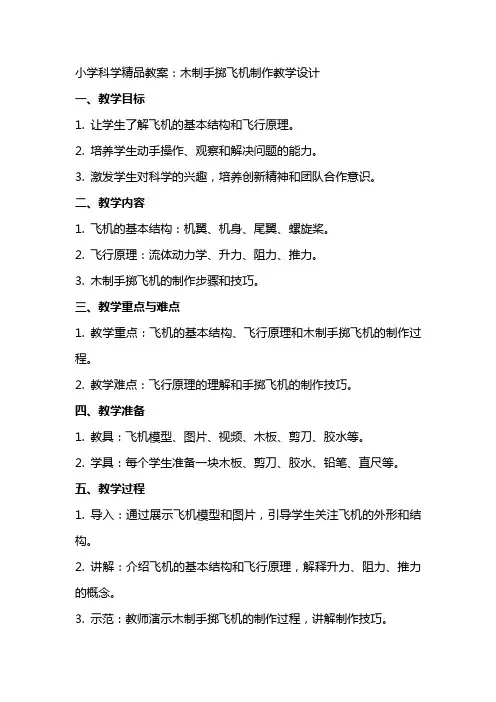 小学科学精品教案：木制手掷飞机制作教学设计

一、教学目标

1. 让学生了解飞机的基本结构和飞行原理。

2. 培养学生动手操作、观察和解决问题的能力。

3. 激发学生对科学的兴趣，培养创新精神和团队合作意识。

二、教学内容

1. 飞机的基本结构：机翼、机身、尾翼、螺旋桨。

2. 飞行原理：流体动力学、升力、阻力、推力。

3. 木制手掷飞机的制作步骤和技巧。

三、教学重点与难点

1. 教学重点：飞机的基本结构、飞行原理和木制手掷飞机的制作过程。

2. 教学难点：飞行原理的理解和手掷飞机的制作技巧。

四、教学准备

1. 教具：飞机模型、图片、视频、木板、剪刀、胶水等。

2. 学具：每个学生准备一块木板、剪刀、胶水、铅笔、直尺等。

五、教学过程

1. 导入：通过展示飞机模型和图片，引导学生关注飞机的外形和结构。

2. 讲解：介绍飞机的基本结构和飞行原理，解释升力、阻力、推力的概念。

3. 示范：教师演示木制手掷飞机的制作过程，讲解制作技巧。